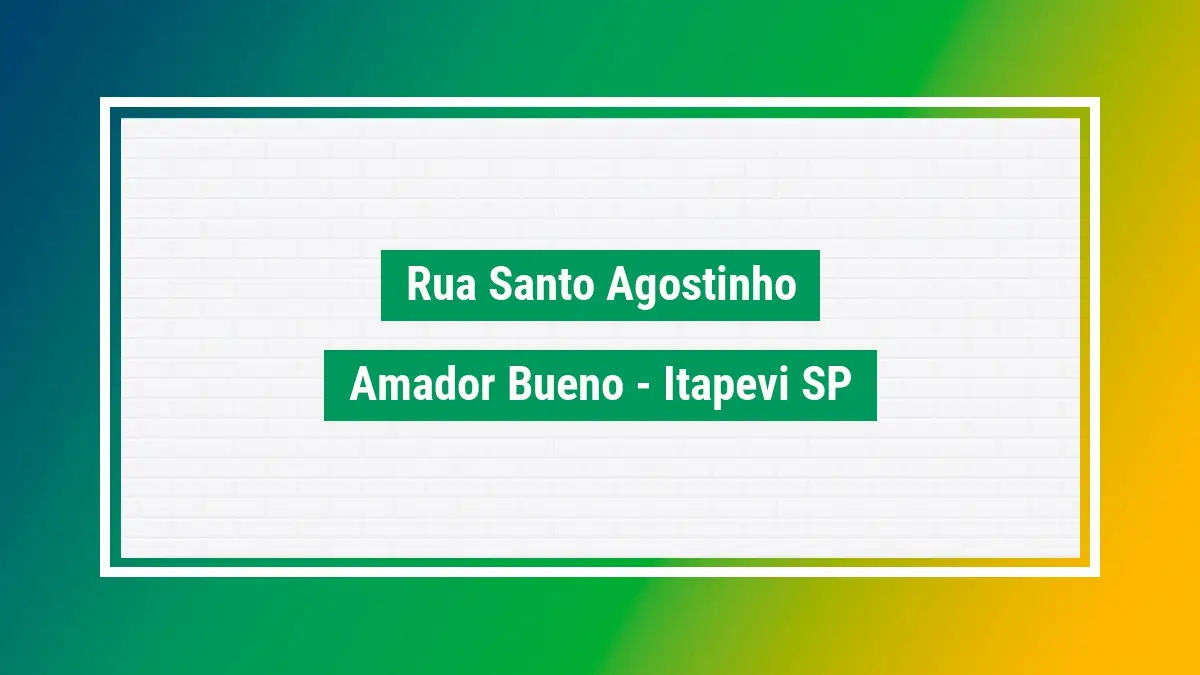 Rua Santo Agostinho

Amador Bueno - Itapevi SP